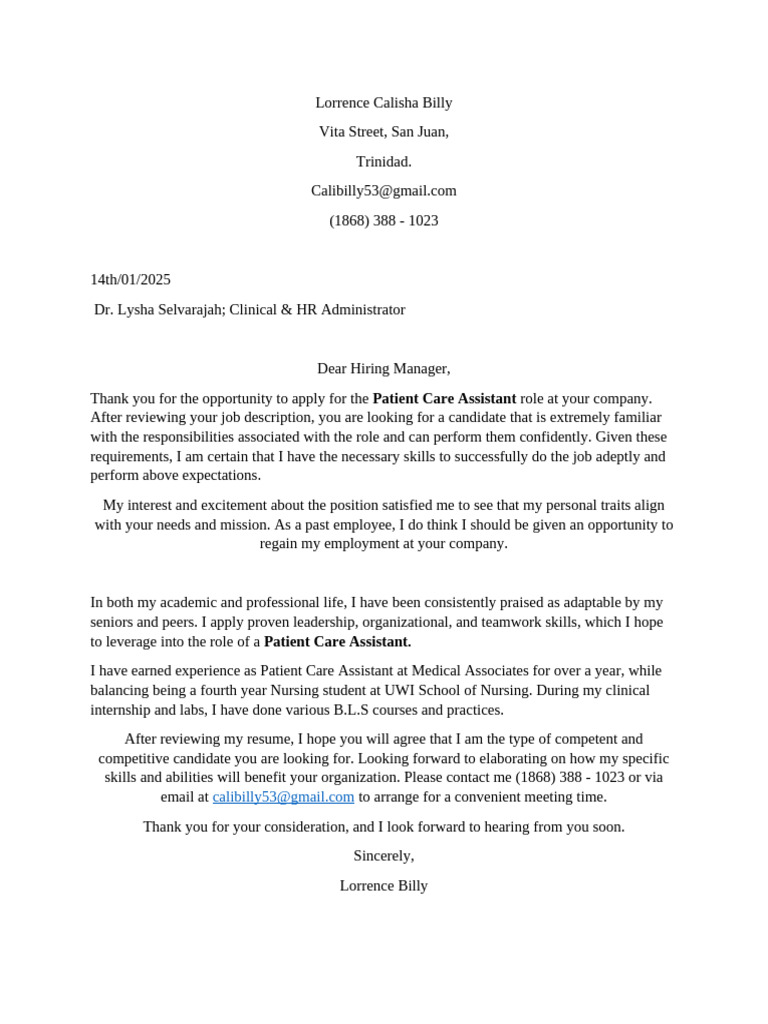 Lorrence Calisha Billy

Vita Street, San Juan,

Trinidad.

Calibilly53@gmail.com

(1868) 388 - 1023

14th/01/2025

Dr. Lysha Selvarajah; Clinical & HR Administrator

Dear Hiring Manager,

Thank you for the opportunity to apply for the Patient Care Assistant role at your company. After reviewing your job description, you are looking for a candidate that is extremely familiar with the responsibilities associated with the role and can perform them confidently. Given these requirements, I am certain that I have the necessary skills to successfully do the job adeptly and perform above expectations.

My interest and excitement about the position satisfied me to see that my personal traits align with your needs and mission. As a past employee, I do think I should be given an opportunity to regain my employment at your company.

In both my academic and professional life, I have been consistently praised as adaptable by my seniors and peers. I apply proven leadership, organizational, and teamwork skills, which I hope to leverage into the role of a Patient Care Assistant.

I have earned experience as Patient Care Assistant at Medical Associates for over a year, while balancing being a fourth year Nursing student at UWI School of Nursing. During my clinical internship and labs, I have done various B.L.S courses and practices.

After reviewing my resume, I hope you will agree that I am the type of competent and competitive candidate you are looking for. Looking forward to elaborating on how my specific skills and abilities will benefit your organization. Please contact me (1868) 388 - 1023 or via email at calibilly53@gmail.com to arrange for a convenient meeting time.

Thank you for your consideration, and I look forward to hearing from you soon.

Sincerely,

Lorrence Billy